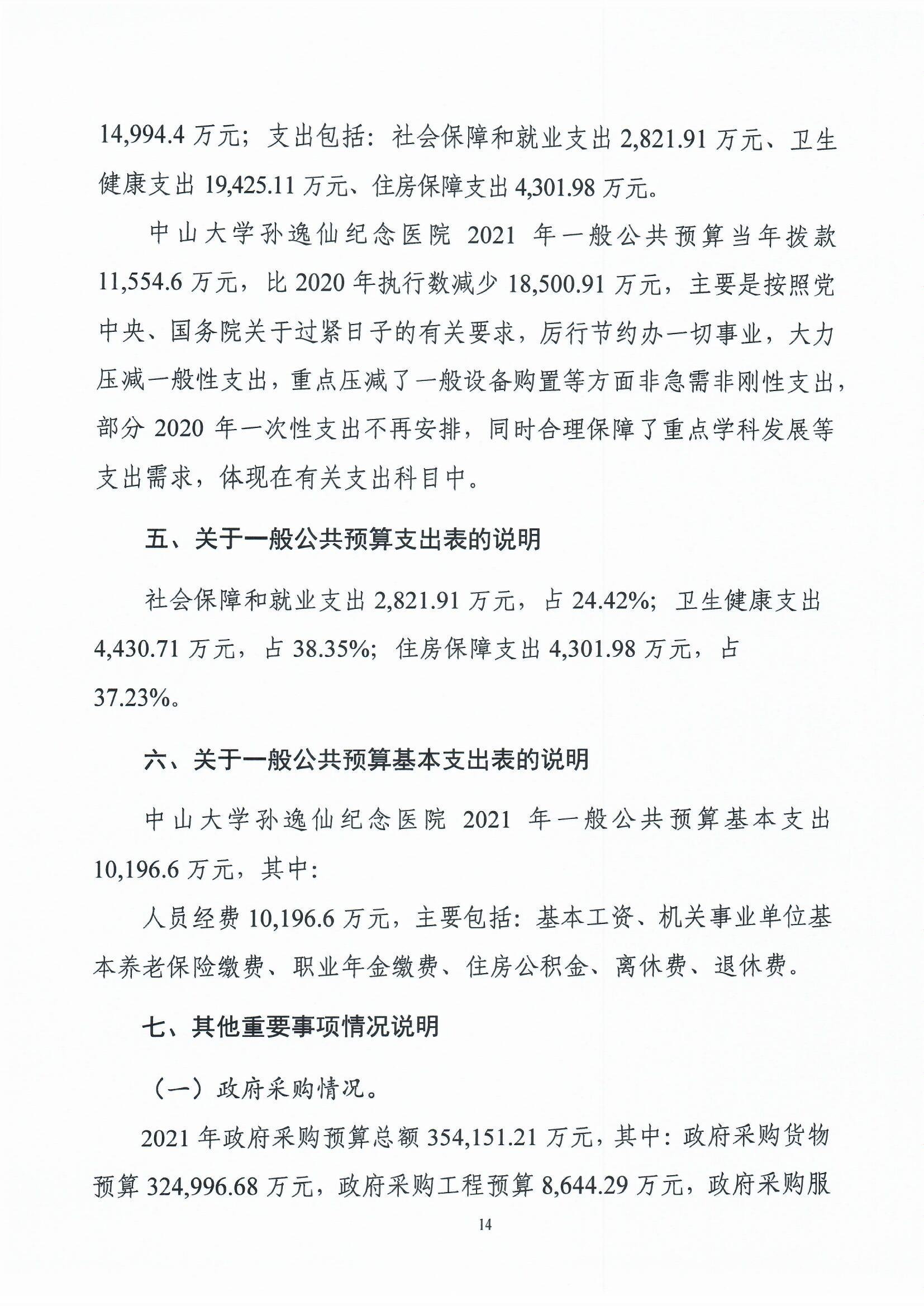 14,994.4 万元；支出包括：社会保障和就业支出 2,821.91 万元、卫生健康支出 19,425.11 万元、住房保障支出 4,301.98 万元。

中山大学孙逸仙纪念医院 2021 年一般公共预算当年拨款 11,554.6 万元，比 2020 年执行数减少 18,500.91 万元，主要是按照党中央、国务院关于过紧日子的有关要求，厉行节约办一切事业，大力压减一般性支出，重点压减了一般设备购置等方面非急需非刚性支出，部分 2020 年一次性支出不再安排，同时合理保障了重点学科发展等支出需求，体现在有关支出科目中。

五、关于一般公共预算支出表的说明

社会保障和就业支出 2,821.91 万元，占 24.42%；卫生健康支出 4,430.71 万元，占 38.35%；住房保障支出 4,301.98 万元，占 37.23%。

六、关于一般公共预算基本支出表的说明

中山大学孙逸仙纪念医院 2021 年一般公共预算基本支出 10,196.6 万元，其中：

人员经费 10,196.6 万元，主要包括：基本工资、机关事业单位基本养老保险缴费、职业年金缴费、住房公积金、离休费、退休费。

七、其他重要事项情况说明

（一）政府采购情况。

2021 年政府采购预算总额 354,151.21 万元，其中：政府采购货物预算 324,996.68 万元，政府采购工程预算 8,644.29 万元，政府采购服

14